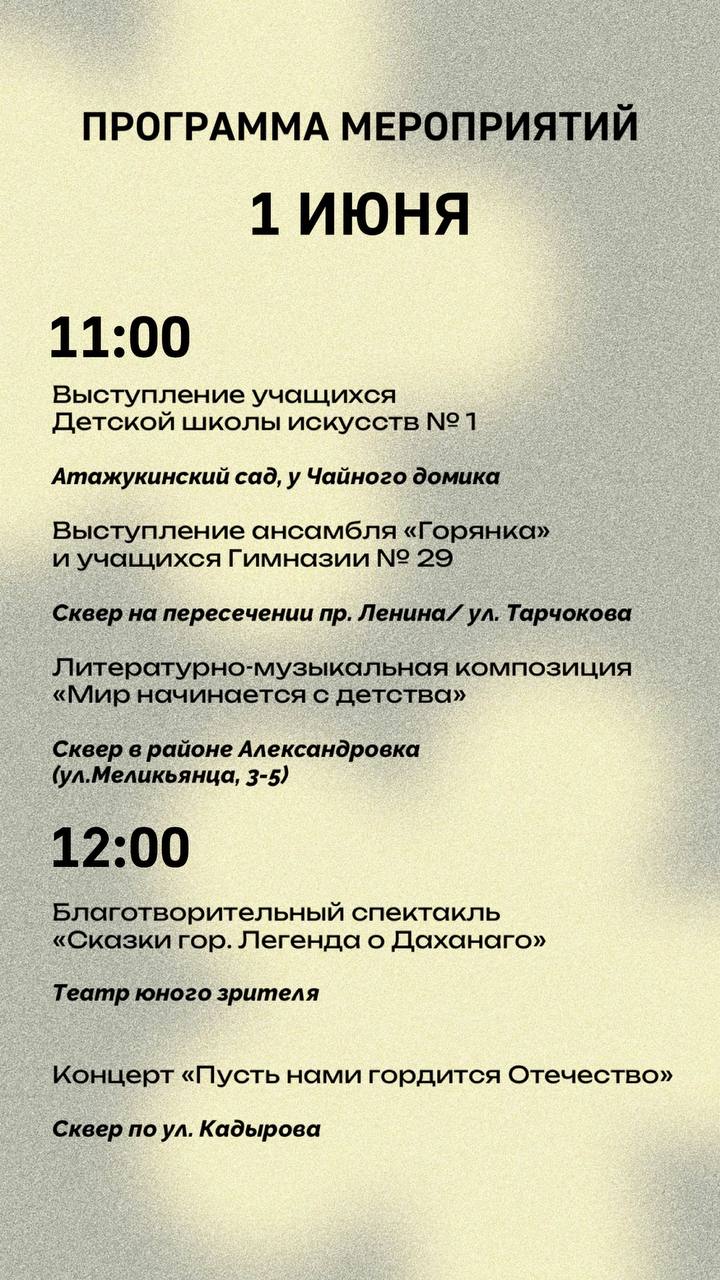 ПРОГРАММА МЕРОПРИЯТИЙ

1 ИЮНЯ

11:00

Выступление учащихся Детской школы искусств № 1

Атажукинский сад, у Чайного домика

Выступление ансамбля «Горянка» и учащихся Гимназии № 29

Сквер на пересечении пр. Ленина/ ул. Тарчокова

Литературно-музыкальная композиция «Мир начинается с детства»

Сквер в районе Александровка (ул.Меликьянца, 3-5)

12:00

Благотворительный спектакль «Сказки гор. Легенда о Даханаго»

Театр юного зрителя

Концерт «Пусть нами гордится Отечество»

Сквер по ул. Кадырова